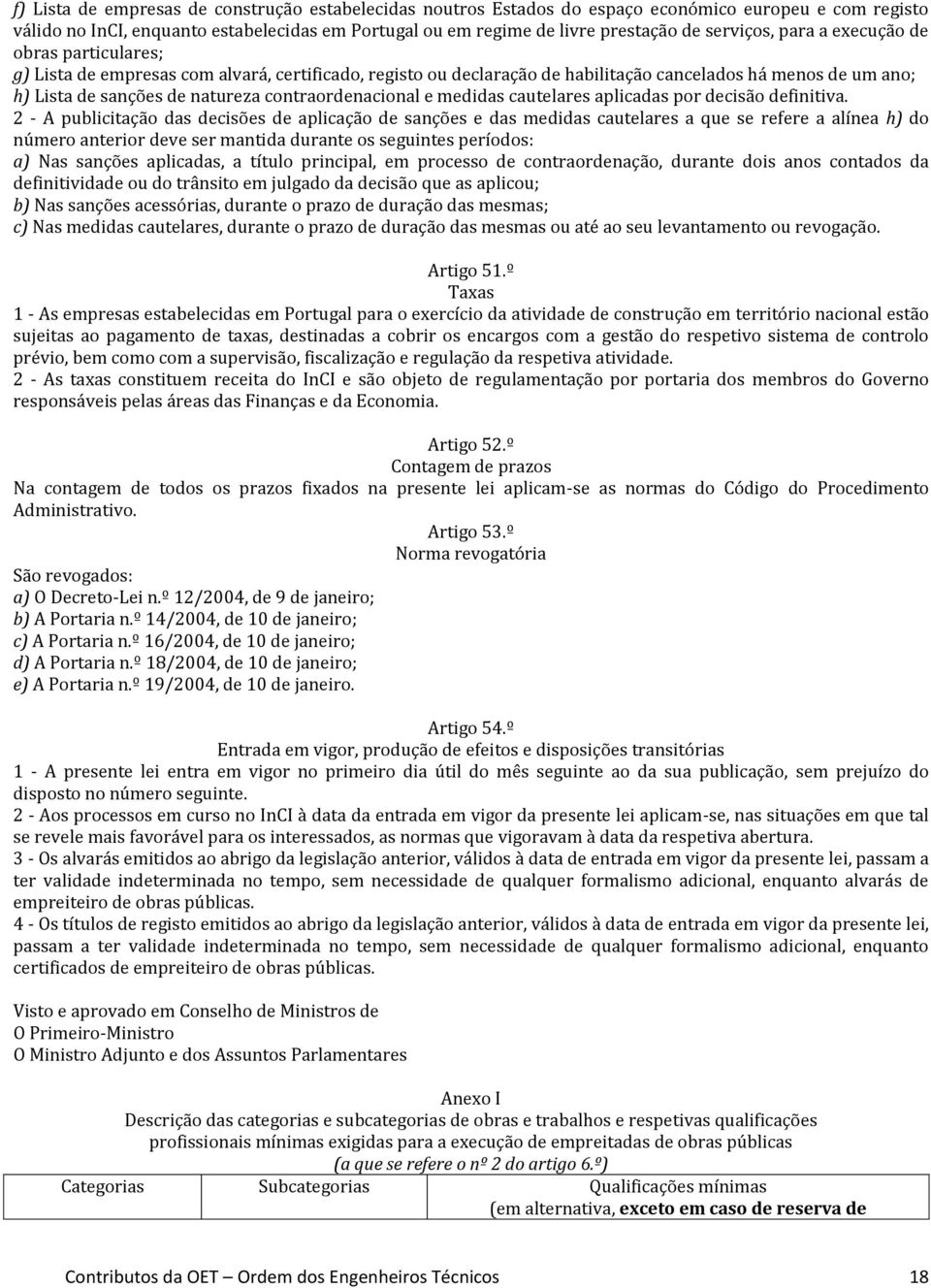 f) Lista de empresas de construção estabelecidas noutros Estados do espaço económico europeu e com registo válido no InCI, enquanto estabelecidas em Portugal ou em regime de livre prestação de serviços, para a execução de obras particulares;
g) Lista de empresas com alvará, certificado, registo ou declaração de habilitação cancelados há menos de um ano;
h) Lista de sanções de natureza contraordenacional e medidas cautelares aplicadas por decisão definitiva.
2 - A publicitação das decisões de aplicação de sanções e das medidas cautelares a que se refere a alínea h) do número anterior deve ser mantida durante os seguintes períodos:
a) Nas sanções aplicadas, a título principal, em processo de contraordenação, durante dois anos contados da definitividade ou do trânsito em julgado da decisão que as aplicou;
b) Nas sanções acessórias, durante o prazo de duração das mesmas;
c) Nas medidas cautelares, durante o prazo de duração das mesmas ou até ao seu levantamento ou revogação.

Artigo 51.º
Taxas
1 - As empresas estabelecidas em Portugal para o exercício da atividade de construção em território nacional estão sujeitas ao pagamento de taxas, destinadas a cobrir os encargos com a gestão do respetivo sistema de controlo prévio, bem como com a supervisão, fiscalização e regulação da respetiva atividade.
2 - As taxas constituem receita do InCI e são objeto de regulamentação por portaria dos membros do Governo responsáveis pelas áreas das Finanças e da Economia.

Artigo 52.º
Contagem de prazos
Na contagem de todos os prazos fixados na presente lei aplicam-se as normas do Código do Procedimento Administrativo.

Artigo 53.º
Norma revogatória
São revogados:
a) O Decreto-Lei n.º 12/2004, de 9 de janeiro;
b) A Portaria n.º 14/2004, de 10 de janeiro;
c) A Portaria n.º 16/2004, de 10 de janeiro;
d) A Portaria n.º 18/2004, de 10 de janeiro;
e) A Portaria n.º 19/2004, de 10 de janeiro.

Artigo 54.º
Entrada em vigor, produção de efeitos e disposições transitórias
1 - A presente lei entra em vigor no primeiro dia útil do mês seguinte ao da sua publicação, sem prejuízo do disposto no número seguinte.
2 - Aos processos em curso no InCI à data da entrada em vigor da presente lei aplicam-se, nas situações em que tal se revele mais favorável para os interessados, as normas que vigoravam à data da respetiva abertura.
3 - Os alvarás emitidos ao abrigo da legislação anterior, válidos à data de entrada em vigor da presente lei, passam a ter validade indeterminada no tempo, sem necessidade de qualquer formalismo adicional, enquanto alvarás de empreiteiro de obras públicas.
4 - Os títulos de registo emitidos ao abrigo da legislação anterior, válidos à data de entrada em vigor da presente lei, passam a ter validade indeterminada no tempo, sem necessidade de qualquer formalismo adicional, enquanto certificados de empreiteiro de obras públicas.

Visto e aprovado em Conselho de Ministros de
O Primeiro-Ministro
O Ministro Adjunto e dos Assuntos Parlamentares

Anexo I
Descrição das categorias e subcategorias de obras e trabalhos e respetivas qualificações profissionais mínimas exigidas para a execução de empreitadas de obras públicas
(a que se refere o nº 2 do artigo 6.º)

| Categorias | Subcategorias | Qualificações mínimas (em alternativa, exceto em caso de reserva de |
|---|---|---|

Contributos da OET – Ordem dos Engenheiros Técnicos 18